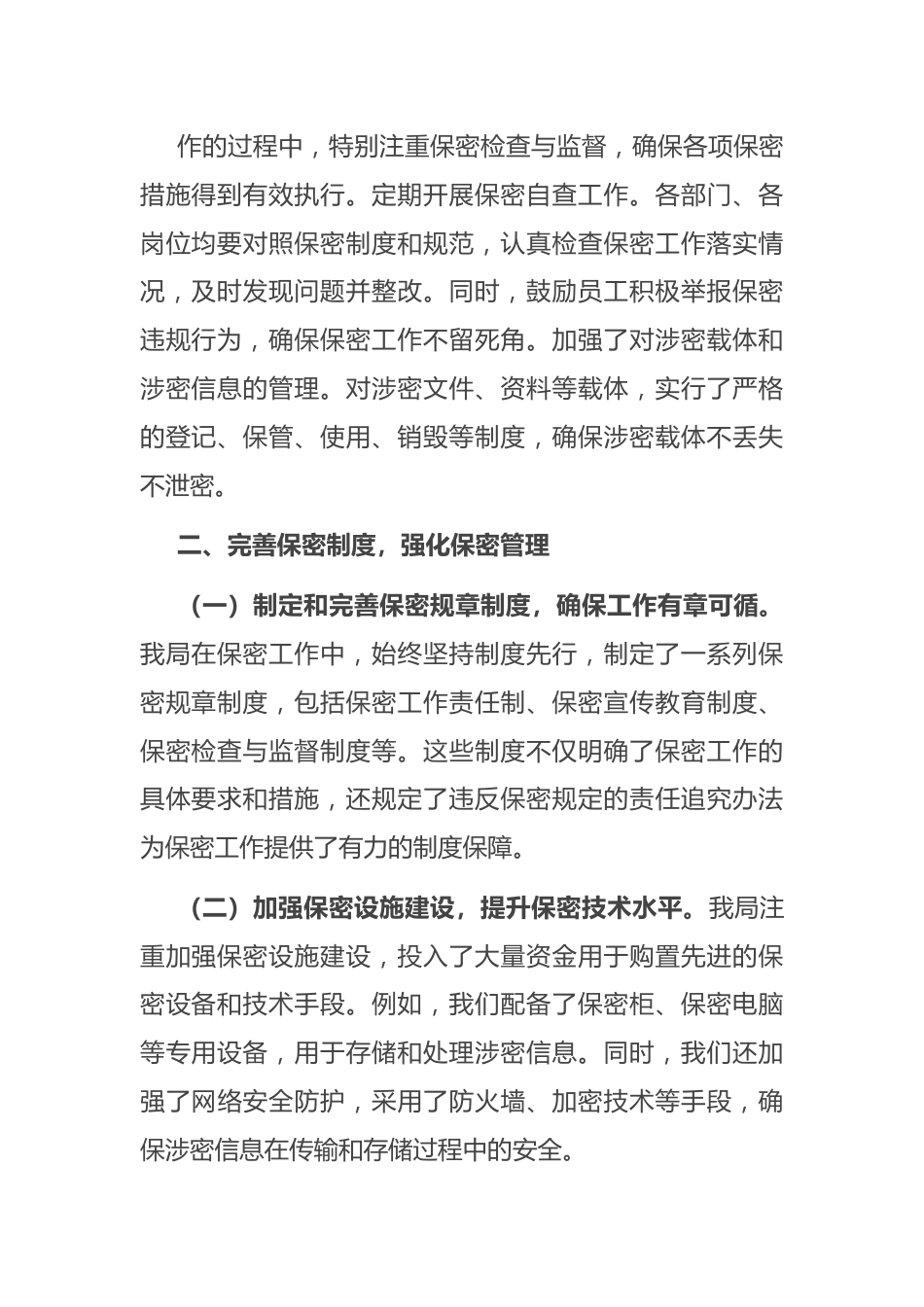 作的过程中，特别注重保密检查与监督，确保各项保密措施得到有效执行。定期开展保密自查工作。各部门、各岗位均要对照保密制度和规范，认真检查保密工作落实情况，及时发现问题并整改。同时，鼓励员工积极举报保密违规行为，确保保密工作不留死角。加强了对涉密载体和涉密信息的管理。对涉密文件、资料等载体，实行了严格的登记、保管、使用、销毁等制度，确保涉密载体不丢失不泄密。

二、完善保密制度，强化保密管理

（一）制定和完善保密规章制度，确保工作有章可循。我局在保密工作中，始终坚持制度先行，制定了一系列保密规章制度，包括保密工作责任制、保密宣传教育制度、保密检查与监督制度等。这些制度不仅明确了保密工作的具体要求和措施，还规定了违反保密规定的责任追究办法为保密工作提供了有力的制度保障。

（二）加强保密设施建设，提升保密技术水平。我局注重加强保密设施建设，投入了大量资金用于购置先进的保密设备和技术手段。例如，我们配备了保密柜、保密电脑等专用设备，用于存储和处理涉密信息。同时，我们还加强了网络安全防护，采用了防火墙、加密技术等手段，确保涉密信息在传输和存储过程中的安全。